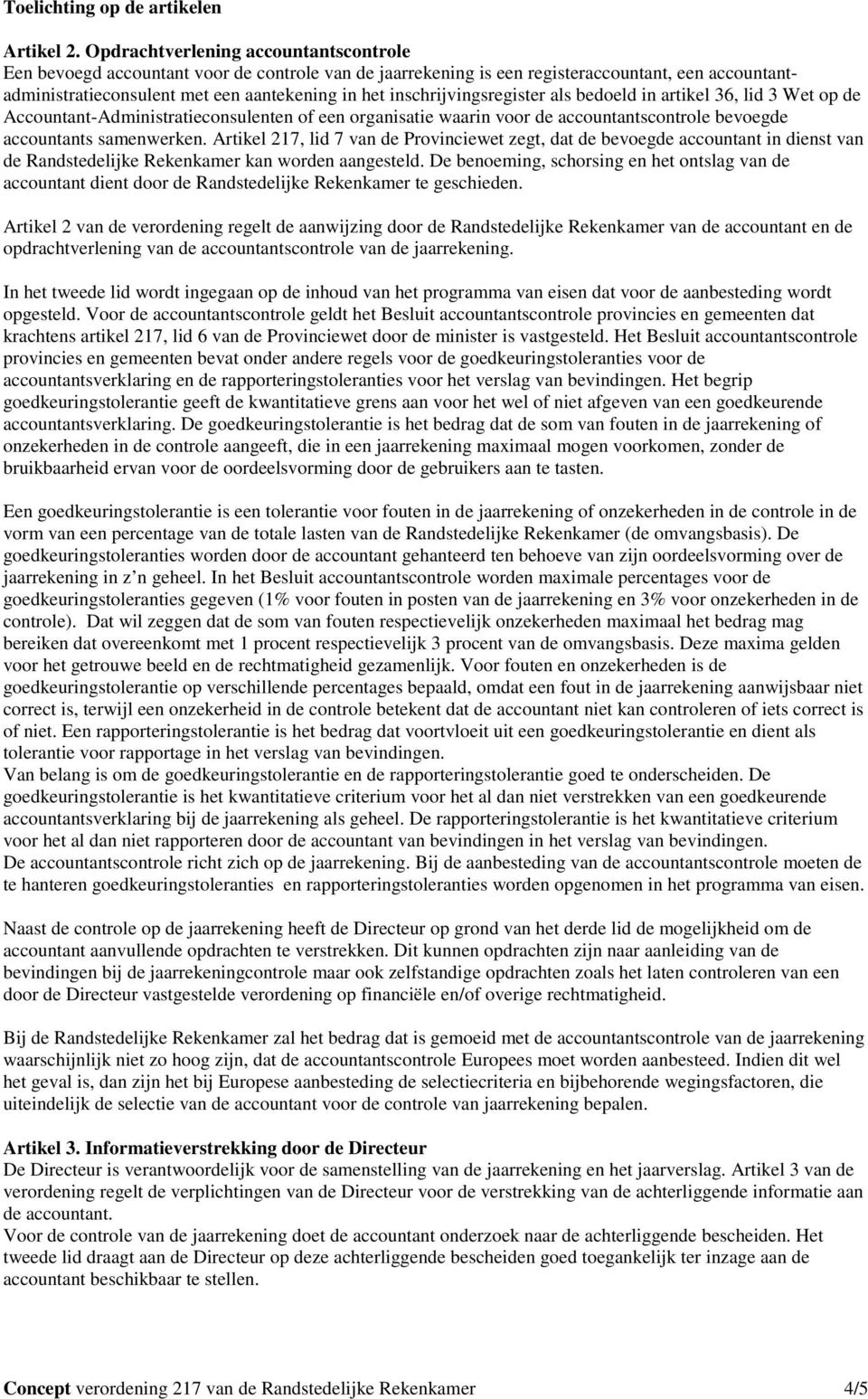 Toelichting op de artikelen

Artikel 2. Opdrachtverlening accountantscontrole
Een bevoegd accountant voor de controle van de jaarrekening is een registeraccountant, een accountant-administratieconsulent met een aantekening in het inschrijvingsregister als bedoeld in artikel 36, lid 3 Wet op de Accountant-Administratieconsulenten of een organisatie waarin voor de accountantscontrole bevoegde accountants samenwerken. Artikel 217, lid 7 van de Provinciewet zegt, dat de bevoegde accountant in dienst van de Randstedelijke Rekenkamer kan worden aangesteld. De benoeming, schorsing en het ontslag van de accountant dient door de Randstedelijke Rekenkamer te geschieden.

Artikel 2 van de verordening regelt de aanwijzing door de Randstedelijke Rekenkamer van de accountant en de opdrachtverlening van de accountantscontrole van de jaarrekening.

In het tweede lid wordt ingegaan op de inhoud van het programma van eisen dat voor de aanbesteding wordt opgesteld. Voor de accountantscontrole geldt het Besluit accountantscontrole provincies en gemeenten dat krachtens artikel 217, lid 6 van de Provinciewet door de minister is vastgesteld. Het Besluit accountantscontrole provincies en gemeenten bevat onder andere regels voor de goedkeuringstoleranties voor de accountantsverklaring en de rapporteringstoleranties voor het verslag van bevindingen. Het begrip goedkeuringstolerantie geeft de kwantitatieve grens aan voor het wel of niet afgeven van een goedkeurende accountantsverklaring. De goedkeuringstolerantie is het bedrag dat de som van fouten in de jaarrekening of onzekerheden in de controle aangeeft, die in een jaarrekening maximaal mogen voorkomen, zonder de bruikbaarheid ervan voor de oordeelsvorming door de gebruikers aan te tasten.

Een goedkeuringstolerantie is een tolerantie voor fouten in de jaarrekening of onzekerheden in de controle in de vorm van een percentage van de totale lasten van de Randstedelijke Rekenkamer (de omvangsbasis). De goedkeuringstoleranties worden door de accountant gehanteerd ten behoeve van zijn oordeelsvorming over de jaarrekening in z n geheel. In het Besluit accountantscontrole worden maximale percentages voor de goedkeuringstoleranties gegeven (1% voor fouten in posten van de jaarrekening en 3% voor onzekerheden in de controle). Dat wil zeggen dat de som van fouten respectievelijk onzekerheden maximaal het bedrag mag bereiken dat overeenkomt met 1 procent respectievelijk 3 procent van de omvangsbasis. Deze maxima gelden voor het getrouwe beeld en de rechtmatigheid gezamenlijk. Voor fouten en onzekerheden is de goedkeuringstolerantie op verschillende percentages bepaald, omdat een fout in de jaarrekening aanwijsbaar niet correct is, terwijl een onzekerheid in de controle betekent dat de accountant niet kan controleren of iets correct is of niet. Een rapporteringstolerantie is het bedrag dat voortvloeit uit een goedkeuringstolerantie en dient als tolerantie voor rapportage in het verslag van bevindingen.
Van belang is om de goedkeuringstolerantie en de rapporteringstolerantie goed te onderscheiden. De goedkeuringstolerantie is het kwantitatieve criterium voor het al dan niet verstrekken van een goedkeurende accountantsverklaring bij de jaarrekening als geheel. De rapporteringstolerantie is het kwantitatieve criterium voor het al dan niet rapporteren door de accountant van bevindingen in het verslag van bevindingen.
De accountantscontrole richt zich op de jaarrekening. Bij de aanbesteding van de accountantscontrole moeten de te hanteren goedkeuringstoleranties en rapporteringstoleranties worden opgenomen in het programma van eisen.

Naast de controle op de jaarrekening heeft de Directeur op grond van het derde lid de mogelijkheid om de accountant aanvullende opdrachten te verstrekken. Dit kunnen opdrachten zijn naar aanleiding van de bevindingen bij de jaarrekeningcontrole maar ook zelfstandige opdrachten zoals het laten controleren van een door de Directeur vastgestelde verordening op financiële en/of overige rechtmatigheid.

Bij de Randstedelijke Rekenkamer zal het bedrag dat is gemoeid met de accountantscontrole van de jaarrekening waarschijnlijk niet zo hoog zijn, dat de accountantscontrole Europees moet worden aanbesteed. Indien dit wel het geval is, dan zijn het bij Europese aanbesteding de selectiecriteria en bijbehorende wegingsfactoren, die uiteindelijk de selectie van de accountant voor de controle van jaarrekening bepalen.

Artikel 3. Informatieverstrekking door de Directeur
De Directeur is verantwoordelijk voor de samenstelling van de jaarrekening en het jaarverslag. Artikel 3 van de verordening regelt de verplichtingen van de Directeur voor de verstrekking van de achterliggende informatie aan de accountant.
Voor de controle van de jaarrekening doet de accountant onderzoek naar de achterliggende bescheiden. Het tweede lid draagt aan de Directeur op deze achterliggende bescheiden goed toegankelijk ter inzage aan de accountant beschikbaar te stellen.

Concept verordening 217 van de Randstedelijke Rekenkamer 4/5